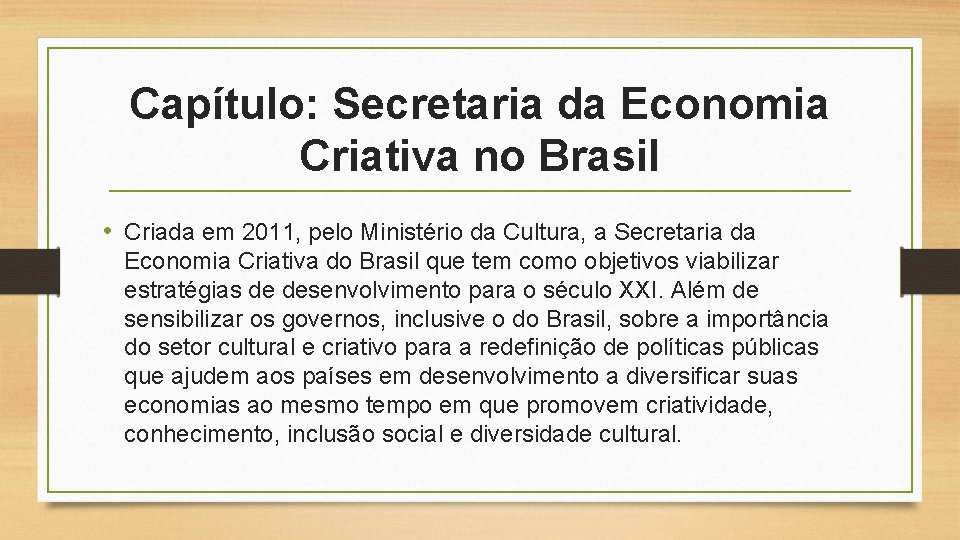 Capítulo: Secretaria da Economia Criativa no Brasil

• Criada em 2011, pelo Ministério da Cultura, a Secretaria da Economia Criativa do Brasil que tem como objetivos viabilizar estratégias de desenvolvimento para o século XXI. Além de sensibilizar os governos, inclusive o do Brasil, sobre a importância do setor cultural e criativo para a redefinição de políticas públicas que ajudem aos países em desenvolvimento a diversificar suas economias ao mesmo tempo em que promovem criatividade, conhecimento, inclusão social e diversidade cultural.